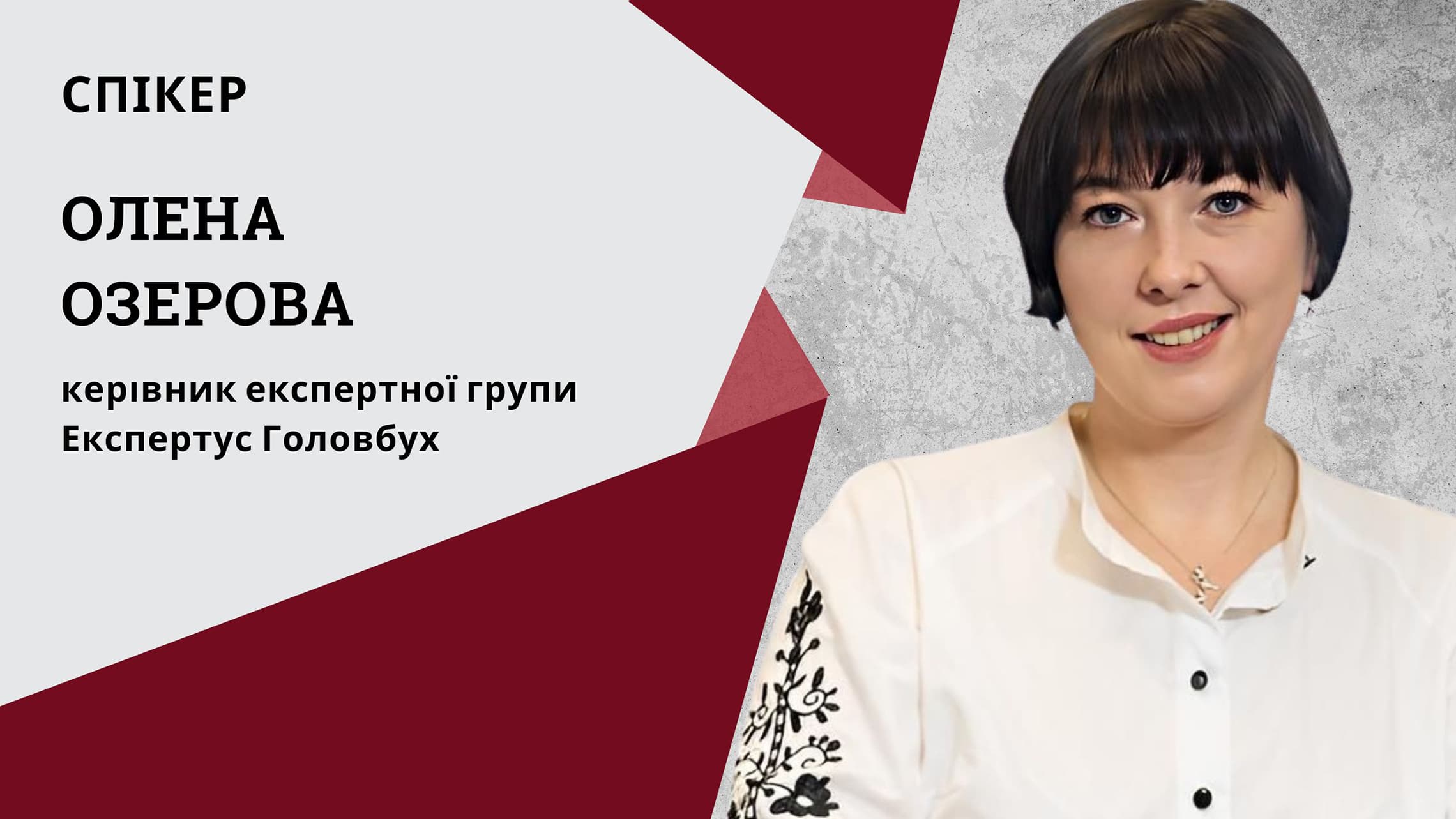 СПІКЕР

ОЛЕНА
ОЗЕРОВА

керівник експертної групи
Експертус Головбух